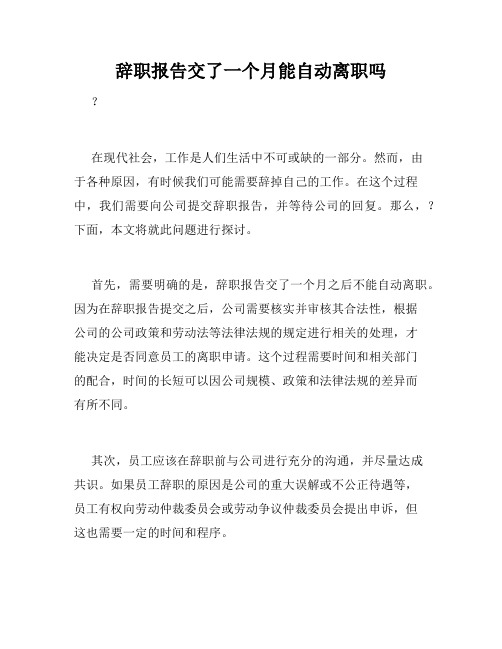 辞职报告交了一个月能自动离职吗

？

在现代社会，工作是人们生活中不可或缺的一部分。然而，由于各种原因，有时候我们可能需要辞掉自己的工作。在这个过程中，我们需要向公司提交辞职报告，并等待公司的回复。那么，？下面，本文将就此问题进行探讨。

首先，需要明确的是，辞职报告交了一个月之后不能自动离职。因为在辞职报告提交之后，公司需要核实并审核其合法性，根据公司的公司政策和劳动法等法律法规的规定进行相关的处理，才能决定是否同意员工的离职申请。这个过程需要时间和相关部门的配合，时间的长短可以因公司规模、政策和法律法规的差异而有所不同。

其次，员工应该在辞职前与公司进行充分的沟通，并尽量达成共识。如果员工辞职的原因是公司的重大误解或不公正待遇等，员工有权向劳动仲裁委员会或劳动争议仲裁委员会提出申诉，但这也需要一定的时间和程序。